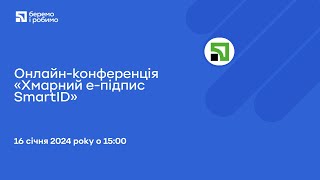 беремо і робимо

Онлайн-конференція «Хмарний е-підпис SmartID»

16 січня 2024 року о 15:00